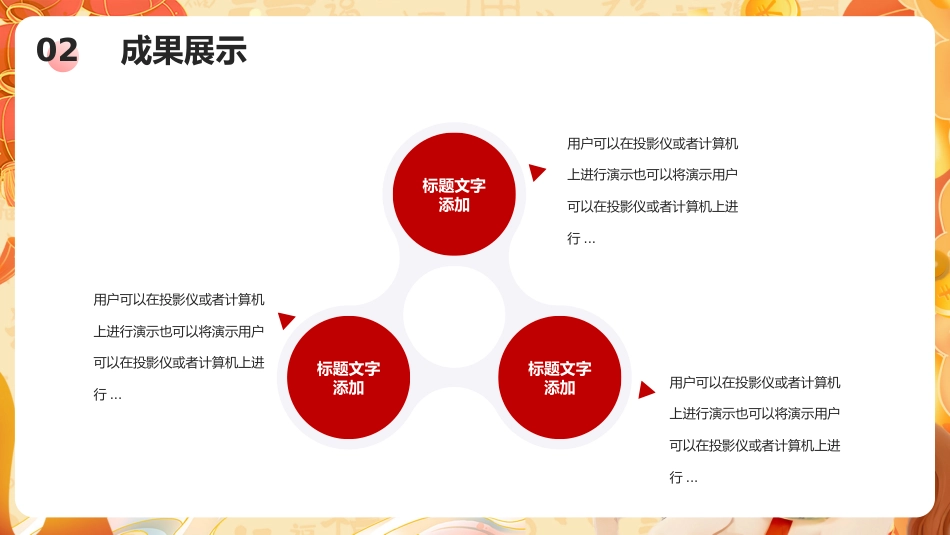 02 成果展示

标题文字添加

用户可以在投影仪或者计算机上进行演示也可以将演示用户可以在投影仪或者计算机上进行 ...

用户可以在投影仪或者计算机上进行演示也可以将演示用户可以在投影仪或者计算机上进行 ...

标题文字添加

标题文字添加

用户可以在投影仪或者计算机上进行演示也可以将演示用户可以在投影仪或者计算机上进行 ...